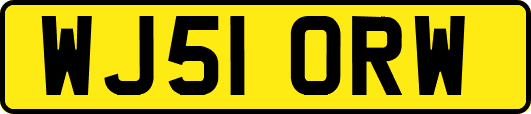 WJ51 ORW